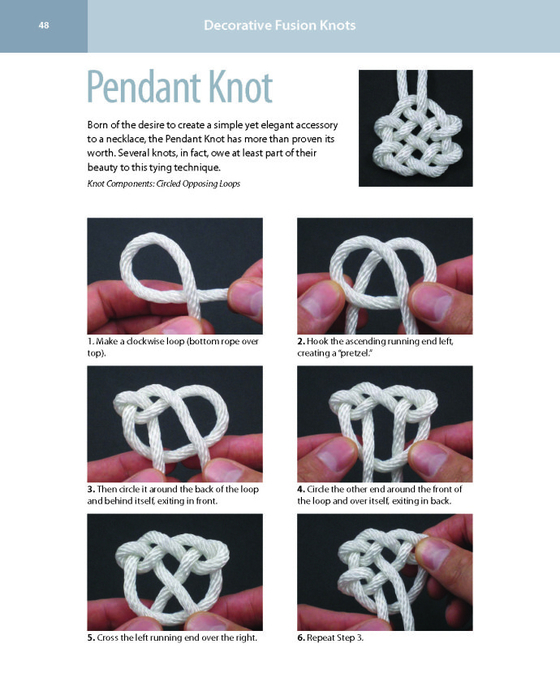 48

Decorative Fusion Knots

Pendant Knot

Born of the desire to create a simple yet elegant accessory to a necklace, the Pendant Knot has more than proven its worth. Several knots, in fact, owe at least part of their beauty to this tying technique.

Knot Components: Circled Opposing Loops

1. Make a clockwise loop (bottom rope over top).

2. Hook the ascending running end left, creating a "pretzel."

3. Then circle it around the back of the loop and behind itself, exiting in front.

4. Circle the other end around the front of the loop and over itself, exiting in back.

5. Cross the left running end over the right.

6. Repeat Step 3.